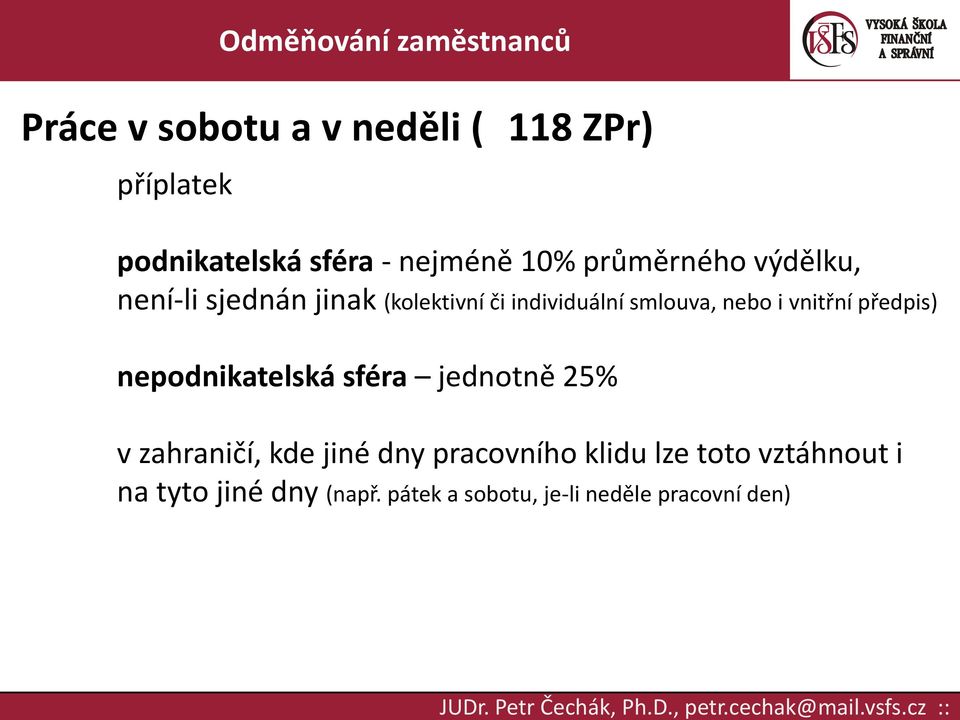 Odměňování zaměstnanců

VSFS VYSOKÁ ŠKOLA FINANČNÍ A SPRÁVNÍ

Práce v sobotu a v neděli ( 118 ZPr)

příplatek

podnikatelská sféra - nejméně 10% průměrného výdělku, není-li sjednán jinak (kolektivní či individuální smlouva, nebo i vnitřní předpis)

nepodnikatelská sféra – jednotně 25%

v zahraničí, kde jiné dny pracovního klidu lze toto vztáhnout i na tyto jiné dny (např. pátek a sobotu, je-li neděle pracovní den)

JUDr. Petr Čechák, Ph.D., petr.cechak@mail.vsfs.cz ::